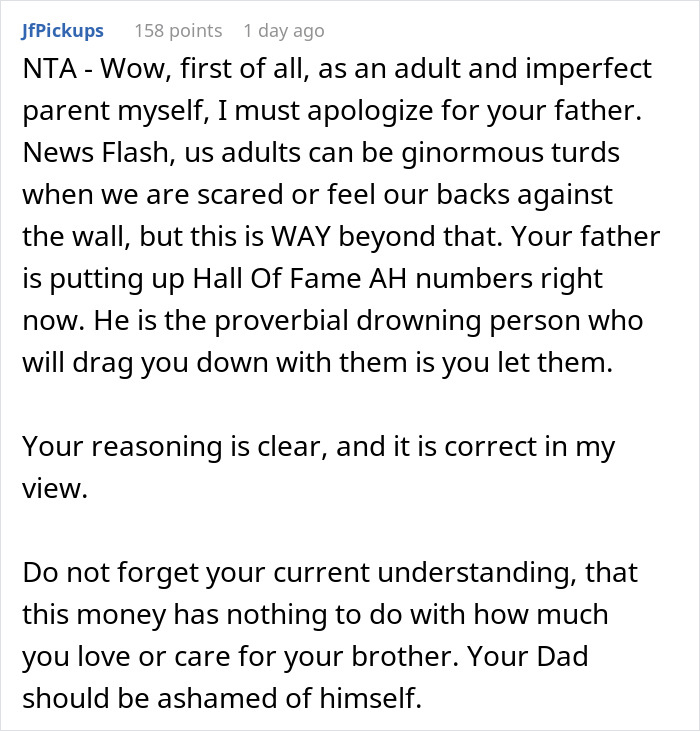 JfPickups 158 points 1 day ago

NTA - Wow, first of all, as an adult and imperfect parent myself, I must apologize for your father. News Flash, us adults can be ginormous turds when we are scared or feel our backs against the wall, but this is WAY beyond that. Your father is putting up Hall Of Fame AH numbers right now. He is the proverbial drowning person who will drag you down with them is you let them.

Your reasoning is clear, and it is correct in my view.

Do not forget your current understanding, that this money has nothing to do with how much you love or care for your brother. Your Dad should be ashamed of himself.